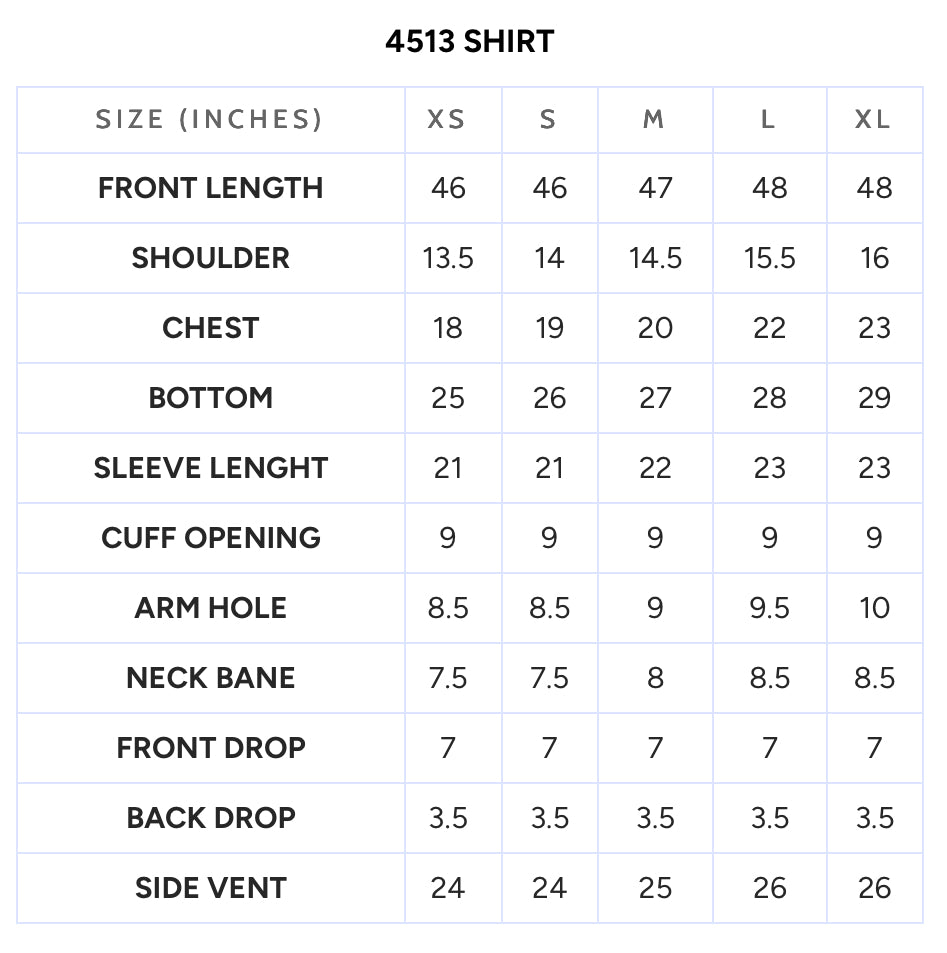 4513 SHIRT

| SIZE (INCHES) | XS | S | M | L | XL |
|---|---|---|---|---|---|
| FRONT LENGTH | 46 | 46 | 47 | 48 | 48 |
| SHOULDER | 13.5 | 14 | 14.5 | 15.5 | 16 |
| CHEST | 18 | 19 | 20 | 22 | 23 |
| BOTTOM | 25 | 26 | 27 | 28 | 29 |
| SLEEVE LENGHT | 21 | 21 | 22 | 23 | 23 |
| CUFF OPENING | 9 | 9 | 9 | 9 | 9 |
| ARM HOLE | 8.5 | 8.5 | 9 | 9.5 | 10 |
| NECK BANE | 7.5 | 7.5 | 8 | 8.5 | 8.5 |
| FRONT DROP | 7 | 7 | 7 | 7 | 7 |
| BACK DROP | 3.5 | 3.5 | 3.5 | 3.5 | 3.5 |
| SIDE VENT | 24 | 24 | 25 | 26 | 26 |